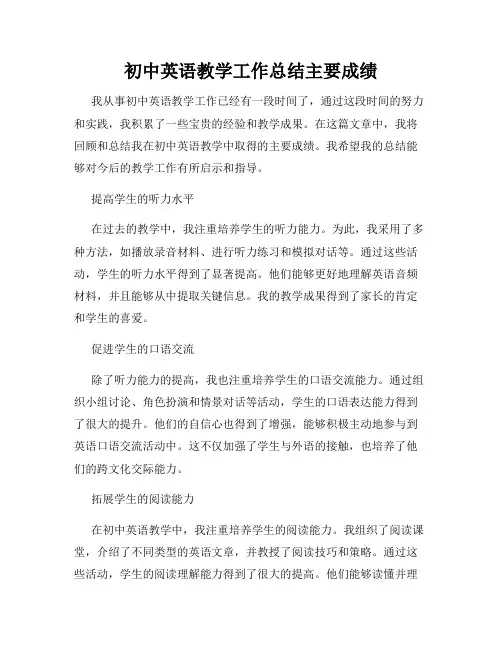 初中英语教学工作总结主要成绩

我从事初中英语教学工作已经有一段时间了，通过这段时间的努力和实践，我积累了一些宝贵的经验和教学成果。在这篇文章中，我将回顾和总结我在初中英语教学中取得的主要成绩。我希望我的总结能够对今后的教学工作有所启示和指导。

提高学生的听力水平

在过去的教学中，我注重培养学生的听力能力。为此，我采用了多种方法，如播放录音材料、进行听力练习和模拟对话等。通过这些活动，学生的听力水平得到了显著提高。他们能够更好地理解英语音频材料，并且能够从中提取关键信息。我的教学成果得到了家长的肯定和学生的喜爱。

促进学生的口语交流

除了听力能力的提高，我也注重培养学生的口语交流能力。通过组织小组讨论、角色扮演和情景对话等活动，学生的口语表达能力得到了很大的提升。他们的自信心也得到了增强，能够积极主动地参与到英语口语交流活动中。这不仅加强了学生与外语的接触，也培养了他们的跨文化交际能力。

拓展学生的阅读能力

在初中英语教学中，我注重培养学生的阅读能力。我组织了阅读课堂，介绍了不同类型的英语文章，并教授了阅读技巧和策略。通过这些活动，学生的阅读理解能力得到了很大的提高。他们能够读懂并理